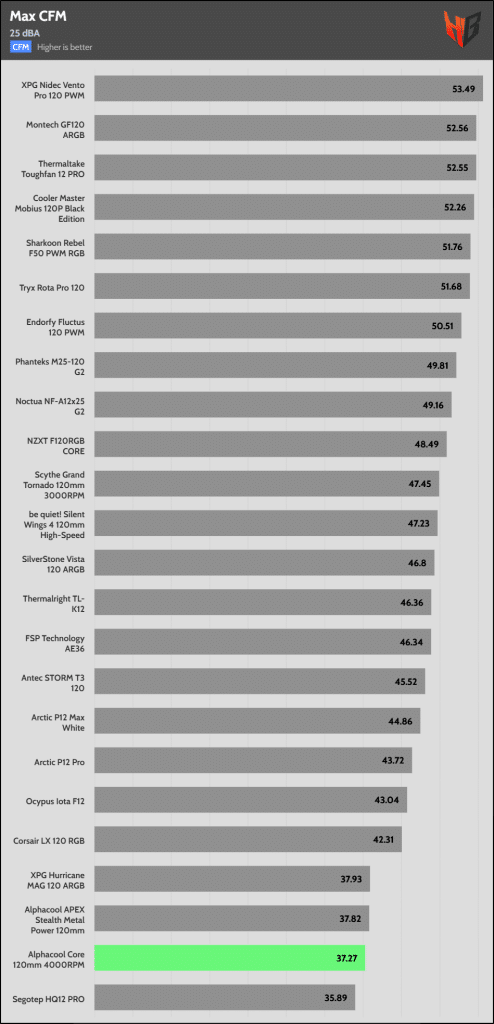 Max CFM
25 dBA
CFM Higher is better

| | |
|---|---|
| XPG Nidec Vento Pro 120 PWM | 53.49 |
| Montech GF120 ARGB | 52.56 |
| Thermaltake Toughfan 12 PRO | 52.55 |
| Cooler Master Mobius 120P Black Edition | 52.26 |
| Sharkoon Rebel F50 PWM RGB | 51.76 |
| Tryx Rota Pro 120 | 51.68 |
| Endorfy Fluctus 120 PWM | 50.51 |
| Phanteks M25-120 G2 | 49.81 |
| Noctua NF-A12x25 G2 | 49.16 |
| NZXT F120RGB CORE | 48.49 |
| Scythe Grand Tornado 120mm 3000RPM | 47.45 |
| be quiet! Silent Wings 4 120mm High-Speed | 47.23 |
| SilverStone Vista 120 ARGB | 46.8 |
| Thermalright TL-K12 | 46.36 |
| FSP Technology AE36 | 46.34 |
| Antec STORM T3 120 | 45.52 |
| Arctic P12 Max White | 44.86 |
| Arctic P12 Pro | 43.72 |
| Ocypus Iota F12 | 43.04 |
| Corsair LX 120 RGB | 42.31 |
| XPG Hurricane MAG 120 ARGB | 37.93 |
| Alphacool APEX Stealth Metal Power 120mm | 37.82 |
| Alphacool Core 120mm 4000RPM | 37.27 |
| Segotep HQ12 PRO | 35.89 |